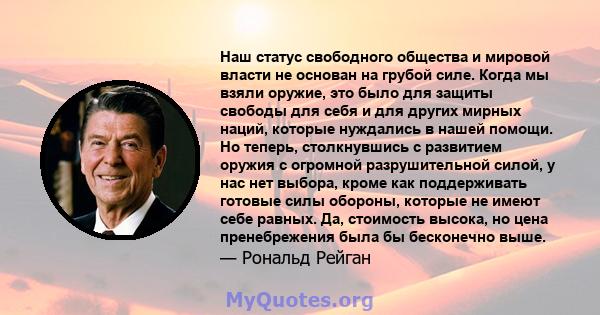 Наш статус свободного общества и мировой власти не основан на грубой силе. Когда мы взяли оружие, это было для защиты свободы для себя и для других мирных наций, которые нуждались в нашей помощи. Но теперь, столкнувшись с развитием оружия с огромной разрушительной силой, у нас нет выбора, кроме как поддерживать готовые силы обороны, которые не имеют себе равных. Да, стоимость высока, но цена пренебрежения была бы бесконечно выше.
— Рональд Рейган

MyQuotes.org